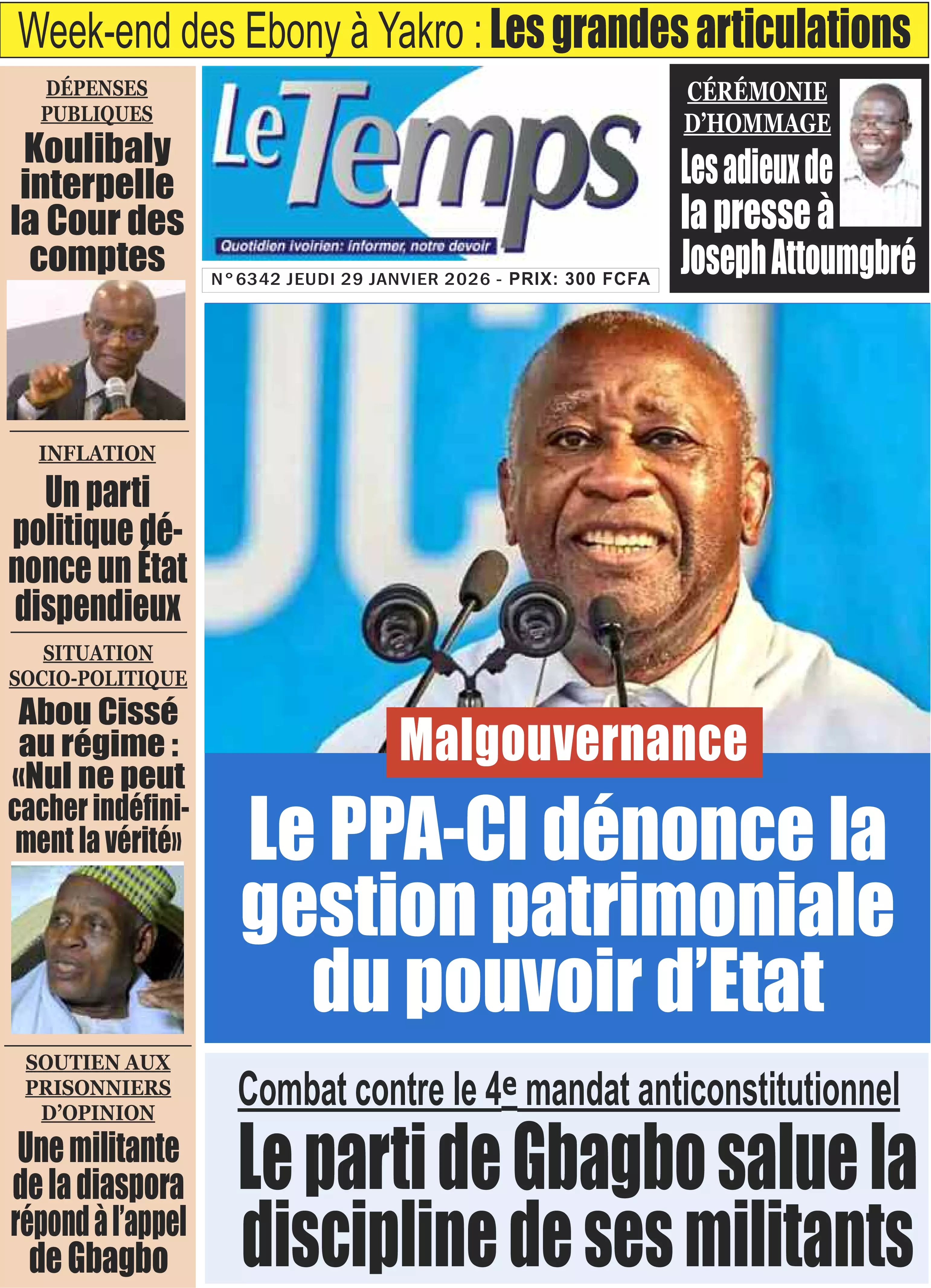 Week-end des Ebony à Yakro : Les grandes articulations

DÉPENSES PUBLIQUES

Koulibaly interpelle la Cour des comptes

INFLATION

Un parti politique dénonce un État dispendieux

SITUATION SOCIO-POLITIQUE

Abou Cissé au régime : «Nul ne peut cacher indéfiniment la vérité»

SOUTIEN AUX PRISONNIERS D'OPINION

Une militante de la diaspora répond à l'appel de Gbagbo

Le Temps

Quotidien ivoirien: informer, notre devoir

N°6342 JEUDI 29 JANVIER 2026 - PRIX: 300 FCFA

CÉRÉMONIE D'HOMMAGE

Les adieux de la presse à Joseph Attoumgbré

Malgouvernance

Le PPA-CI dénonce la gestion patrimoniale du pouvoir d'Etat

Combat contre le 4e mandat anticonstitutionnel

Le parti de Gbagbo salue la discipline de ses militants